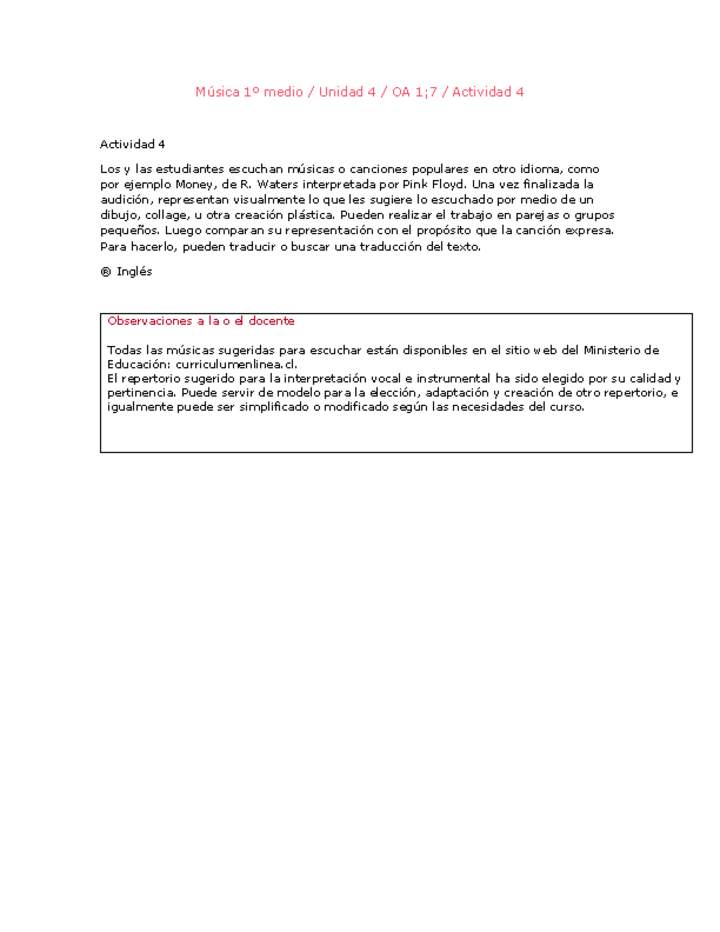 Música 1º medio / Unidad 4 / OA 1;7 / Actividad 4

Actividad 4

Los y las estudiantes escuchan músicas o canciones populares en otro idioma, como por ejemplo Money, de R. Waters interpretada por Pink Floyd. Una vez finalizada la audición, representan visualmente lo que les sugiere lo escuchado por medio de un dibujo, collage, u otra creación plástica. Pueden realizar el trabajo en parejas o grupos pequeños. Luego comparan su representación con el propósito que la canción expresa. Para hacerlo, pueden traducir o buscar una traducción del texto.

® Inglés

Observaciones a la o el docente

Todas las músicas sugeridas para escuchar están disponibles en el sitio web del Ministerio de Educación: curriculumenlinea.cl.
El repertorio sugerido para la interpretación vocal e instrumental ha sido elegido por su calidad y pertinencia. Puede servir de modelo para la elección, adaptación y creación de otro repertorio, e igualmente puede ser simplificado o modificado según las necesidades del curso.